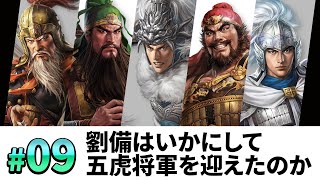 #09
劉備はいかにして
五虎将軍を迎えたのか